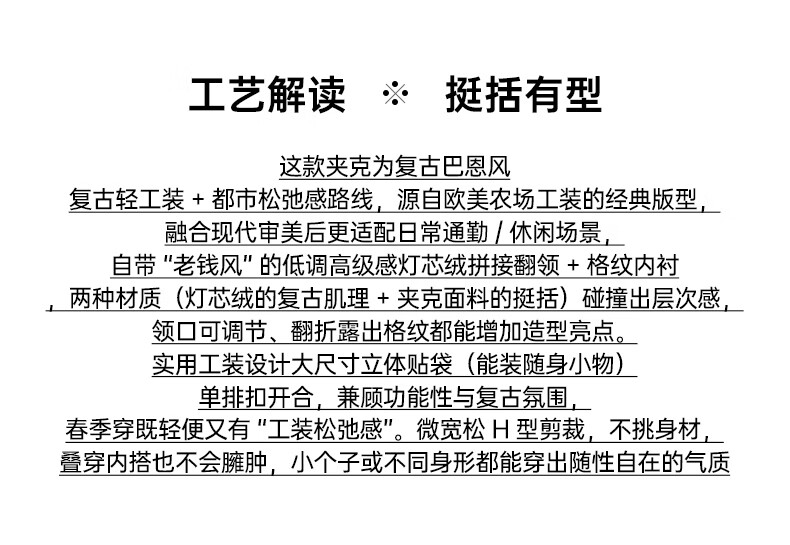 工艺解读 ※ 挺括有型

这款夹克为复古巴恩风
复古轻工装 + 都市松弛感路线，源自欧美农场工装的经典版型，
融合现代审美后更适配日常通勤 / 休闲场景，
自带“老钱风”的低调高级感灯芯绒拼接翻领 + 格纹内衬
，两种材质（灯芯绒的复古肌理 + 夹克面料的挺括）碰撞出层次感，
领口可调节、翻折露出格纹都能增加造型亮点。
实用工装设计大尺寸立体贴袋（能装随身小物）
单排扣开合，兼顾功能性与复古氛围，
春季穿既轻便又有“工装松弛感”。微宽松 H 型剪裁，不挑身材，
叠穿内搭也不会臃肿，小个子或不同身形都能穿出随性自在的气质